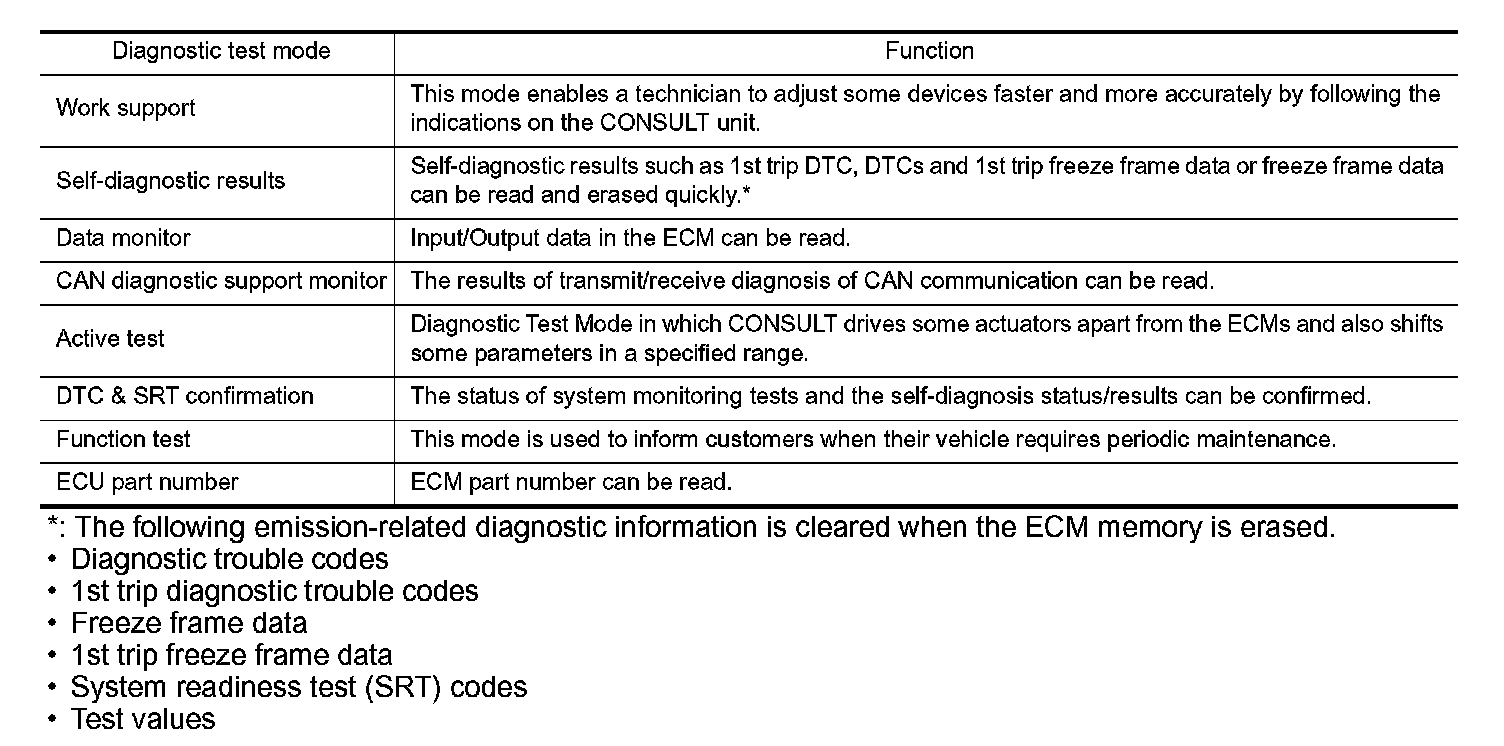 | Diagnostic test mode | Function |
|---|---|
| Work support | This mode enables a technician to adjust some devices faster and more accurately by following the indications on the CONSULT unit. |
| Self-diagnostic results | Self-diagnostic results such as 1st trip DTC, DTCs and 1st trip freeze frame data or freeze frame data can be read and erased quickly.* |
| Data monitor | Input/Output data in the ECM can be read. |
| CAN diagnostic support monitor | The results of transmit/receive diagnosis of CAN communication can be read. |
| Active test | Diagnostic Test Mode in which CONSULT drives some actuators apart from the ECMs and also shifts some parameters in a specified range. |
| DTC & SRT confirmation | The status of system monitoring tests and the self-diagnosis status/results can be confirmed. |
| Function test | This mode is used to inform customers when their vehicle requires periodic maintenance. |
| ECU part number | ECM part number can be read. |

*: The following emission-related diagnostic information is cleared when the ECM memory is erased.
• Diagnostic trouble codes
• 1st trip diagnostic trouble codes
• Freeze frame data
• 1st trip freeze frame data
• System readiness test (SRT) codes
• Test values